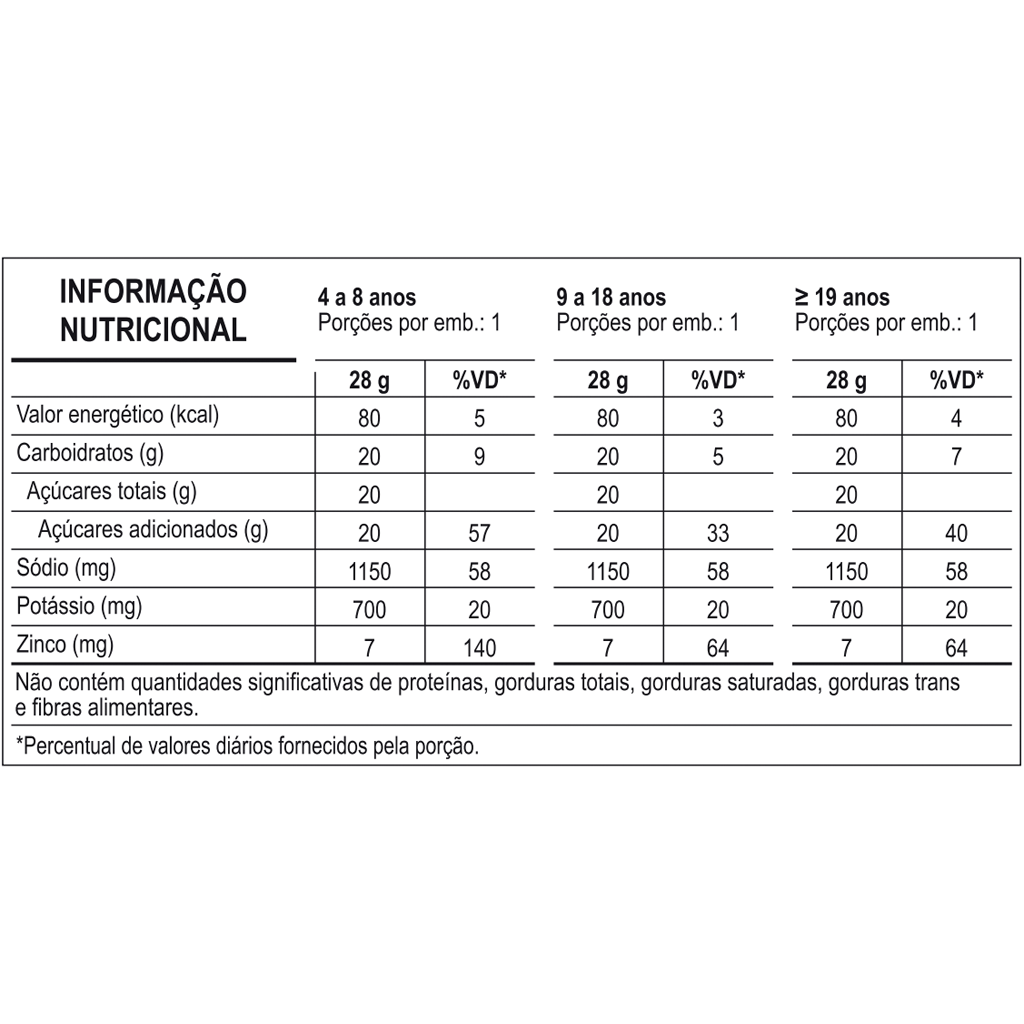 | INFORMAÇÃO NUTRICIONAL | 4 a 8 anos Porções por emb.: 1 | | 9 a 18 anos Porções por emb.: 1 | | ≥ 19 anos Porções por emb.: 1 | |
|---|---|---|---|---|---|---|
| | 28 g | %VD* | 28 g | %VD* | 28 g | %VD* |
| Valor energético (kcal) | 80 | 5 | 80 | 3 | 80 | 4 |
| Carboidratos (g) | 20 | 9 | 20 | 5 | 20 | 7 |
| Açúcares totais (g) | 20 | | 20 | | 20 | |
| Açúcares adicionados (g) | 20 | 57 | 20 | 33 | 20 | 40 |
| Sódio (mg) | 1150 | 58 | 1150 | 58 | 1150 | 58 |
| Potássio (mg) | 700 | 20 | 700 | 20 | 700 | 20 |
| Zinco (mg) | 7 | 140 | 7 | 64 | 7 | 64 |

Não contém quantidades significativas de proteínas, gorduras totais, gorduras saturadas, gorduras trans e fibras alimentares.

*Percentual de valores diários fornecidos pela porção.